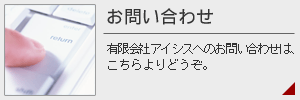 delete
enter
return
shift

お問い合わせ

有限会社アイシスへのお問い合わせは、こちらよりどうぞ。